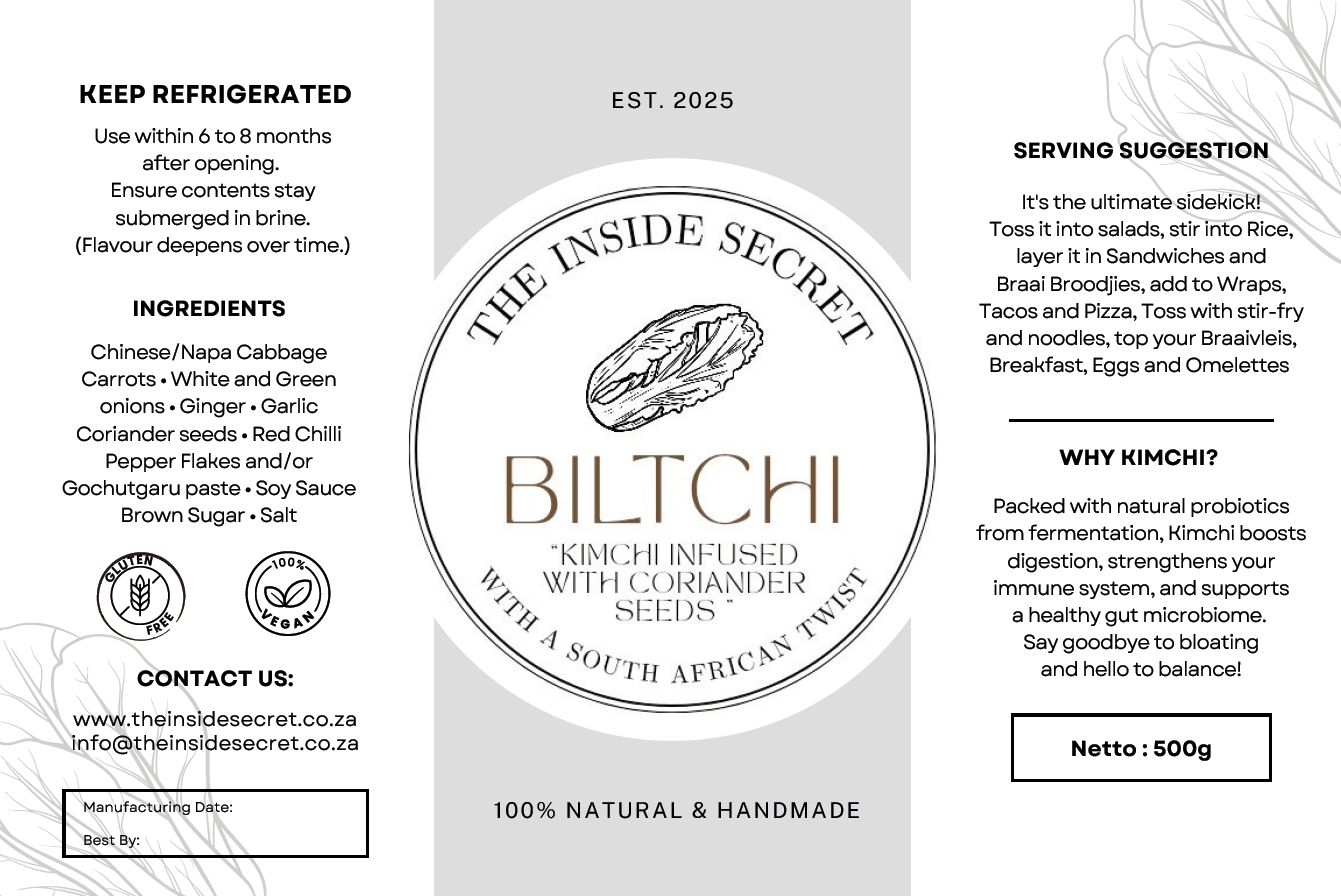 KEEP REFRIGERATED

Use within 6 to 8 months after opening.
Ensure contents stay submerged in brine.
(Flavour deepens over time.)

INGREDIENTS

Chinese/Napa Cabbage
Carrots • White and Green onions • Ginger • Garlic
Coriander seeds • Red Chilli Pepper Flakes and/or Gochutgaru paste • Soy Sauce
Brown Sugar • Salt

GLUTEN FREE

100% VEGAN

CONTACT US:

www.theinsidesecret.co.za
info@theinsidesecret.co.za

Manufacturing Date:

Best By:

EST. 2025

THE INSIDE SECRET

BILTCHI

"KIMCHI INFUSED WITH CORIANDER SEEDS "

WITH A SOUTH AFRICAN TWIST

100% NATURAL & HANDMADE

SERVING SUGGESTION

It's the ultimate sidekick!
Toss it into salads, stir into Rice, layer it in Sandwiches and Braai Broodjies, add to Wraps, Tacos and Pizza, Toss with stir-fry and noodles, top your Braaivleis, Breakfast, Eggs and Omelettes

WHY KIMCHI?

Packed with natural probiotics from fermentation, Kimchi boosts digestion, strengthens your immune system, and supports a healthy gut microbiome.
Say goodbye to bloating and hello to balance!

Netto : 500g